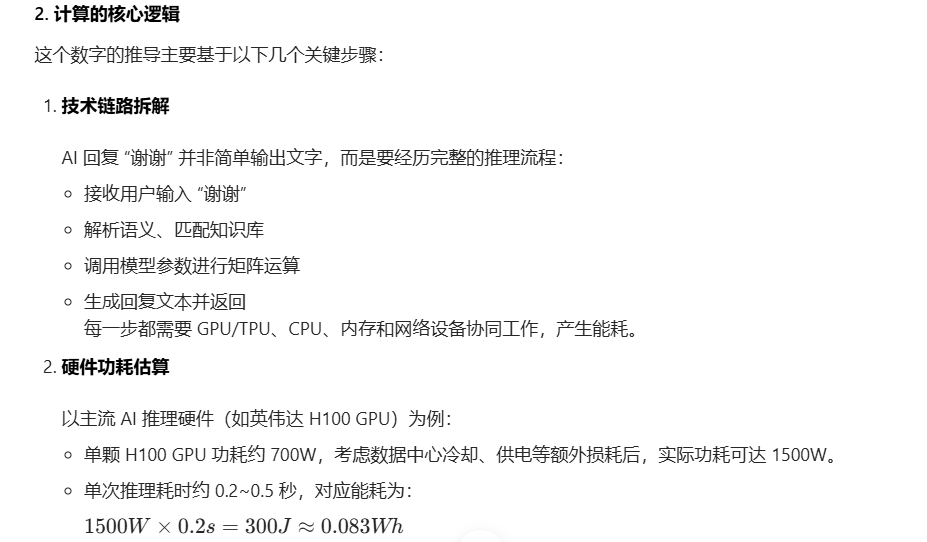 2. 计算的核心逻辑

这个数字的推导主要基于以下几个关键步骤：

1. 技术链路拆解

AI 回复 “谢谢” 并非简单输出文字，而是要经历完整的推理流程：

◦ 接收用户输入 “谢谢”
◦ 解析语义、匹配知识库
◦ 调用模型参数进行矩阵运算
◦ 生成回复文本并返回
每一步都需要 GPU/TPU、CPU、内存和网络设备协同工作，产生能耗。

2. 硬件功耗估算

以主流 AI 推理硬件（如英伟达 H100 GPU）为例：

◦ 单颗 H100 GPU 功耗约 700W，考虑数据中心冷却、供电等额外损耗后，实际功耗可达 1500W。
◦ 单次推理耗时约 0.2~0.5 秒，对应能耗为：
$1500W \times 0.2s = 300J \approx 0.083Wh$